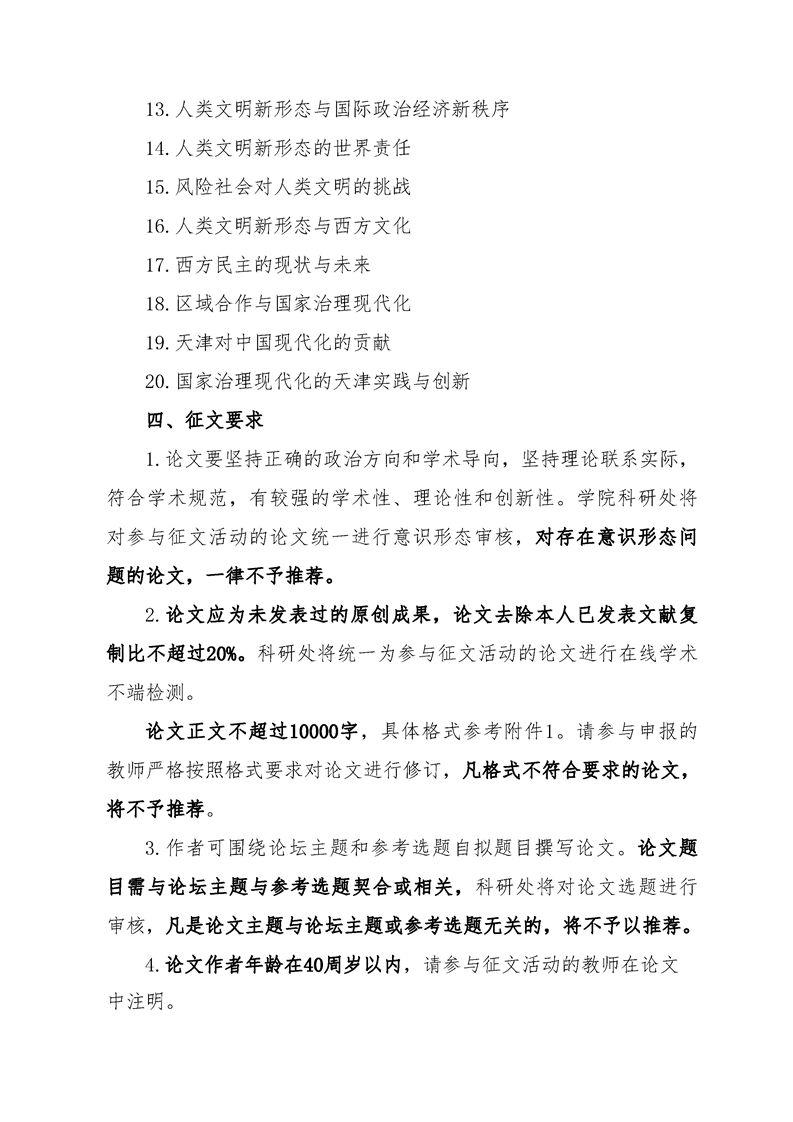 13.人类文明新形态与国际政治经济新秩序

14.人类文明新形态的世界责任

15.风险社会对人类文明的挑战

16.人类文明新形态与西方文化

17.西方民主的现状与未来

18.区域合作与国家治理现代化

19.天津对中国现代化的贡献

20.国家治理现代化的天津实践与创新

四、征文要求

1.论文要坚持正确的政治方向和学术导向，坚持理论联系实际，符合学术规范，有较强的学术性、理论性和创新性。学院科研处将对参与征文活动的论文统一进行意识形态审核，对存在意识形态问题的论文，一律不予推荐。

2.论文应为未发表过的原创成果，论文去除本人已发表文献复制比不超过20%。科研处将统一为参与征文活动的论文进行在线学术不端检测。

论文正文不超过10000字，具体格式参考附件1。请参与申报的教师严格按照格式要求对论文进行修订，凡格式不符合要求的论文，将不予推荐。

3.作者可围绕论坛主题和参考选题自拟题目撰写论文。论文题目需与论坛主题与参考选题契合或相关，科研处将对论文选题进行审核，凡是论文主题与论坛主题或参考选题无关的，将不予以推荐。

4.论文作者年龄在40周岁以内，请参与征文活动的教师在论文中注明。